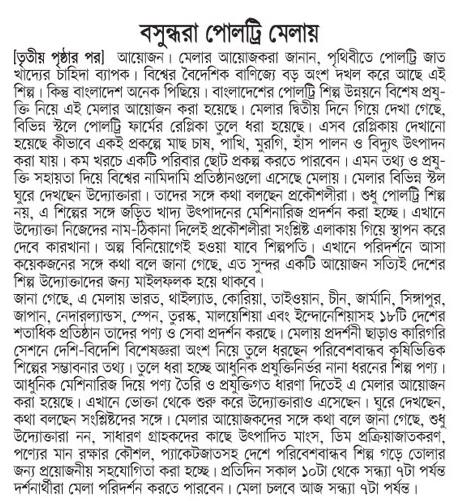 বসুন্ধরা পোলট্রি মেলায়

[তৃতীয় পৃষ্ঠার পর] আয়োজন। মেলার আয়োজকরা জানান, পৃথিবীতে পোলট্রি জাত খাদ্যের চাহিদা ব্যাপক। বিশ্বের বৈদেশিক বাণিজ্যে বড় অংশ দখল করে আছে এই শিল্প। কিন্তু বাংলাদেশ অনেক পিছিয়ে। বাংলাদেশের পোলট্রি শিল্প উন্নয়নে বিশেষ প্রযুক্তি নিয়ে এই মেলার আয়োজন করা হয়েছে। মেলার দ্বিতীয় দিনে গিয়ে দেখা গেছে, বিভিন্ন স্টলে পোলট্রি ফার্মের রেপ্লিকা তুলে ধরা হয়েছে। এসব রেপ্লিকায় দেখানো হয়েছে কীভাবে একই প্রকল্পে মাছ চাষ, পাখি, মুরগি, হাঁস পালন ও বিদ্যুৎ উৎপাদন করা যায়। কম খরচে একটি পরিবার ছোট প্রকল্প করতে পারবেন। এমন তথ্য ও প্রযুক্তি সহায়তা দিয়ে বিশ্বের নামিদামি প্রতিষ্ঠানগুলো এসেছে মেলায়। মেলার বিভিন্ন স্টল ঘুরে দেখছেন উদ্যোক্তারা। তাদের সঙ্গে কথা বলছেন প্রকৌশলীরা। শুধু পোলট্রি শিল্প নয়, এ শিল্পের সঙ্গে জড়িত খাদ্য উৎপাদনের মেশিনারিজ প্রদর্শন করা হচ্ছে। এখানে উদ্যোক্তা নিজেদের নাম-ঠিকানা দিলেই প্রকৌশলীরা সংশ্লিষ্ট এলাকায় গিয়ে স্থাপন করে দেবে কারখানা। অল্প বিনিয়োগেই হওয়া যাবে শিল্পপতি। এখানে পরিদর্শনে আসা কয়েকজনের সঙ্গে কথা বলে জানা গেছে, এত সুন্দর একটি আয়োজন সত্যিই দেশের শিল্প উদ্যোক্তাদের জন্য মাইলফলক হয়ে থাকবে।
জানা গেছে, এ মেলায় ভারত, থাইল্যান্ড, কোরিয়া, তাইওয়ান, চীন, জার্মানি, সিঙ্গাপুর, জাপান, নেদারল্যান্ডস, স্পেন, তুরস্ক, মালয়েশিয়া এবং ইন্দোনেশিয়াসহ ১৮টি দেশের শতাধিক প্রতিষ্ঠান তাদের পণ্য ও সেবা প্রদর্শন করছে। মেলায় প্রদর্শনী ছাড়াও কারিগরি সেশনে দেশি-বিদেশি বিশেষজ্ঞরা অংশ নিয়ে তুলে ধরছেন পরিবেশবান্ধব কৃষিভিত্তিক শিল্পের সম্ভাবনার তথ্য। তুলে ধরা হচ্ছে আধুনিক প্রযুক্তিনির্ভর নানা ধরনের শিল্প পণ্য। আধুনিক মেশিনারিজ দিয়ে পণ্য তৈরি ও প্রযুক্তিগত ধারণা দিতেই এ মেলার আয়োজন করা হয়েছে। এখানে ভোক্তা থেকে শুরু করে উদ্যোক্তারাও এসেছেন। ঘুরে দেখছেন, কথা বলছেন সংশ্লিষ্টদের সঙ্গে। মেলার আয়োজকদের সঙ্গে কথা বলে জানা গেছে, শুধু উদ্যোক্তারা নন, সাধারণ গ্রাহকদের কাছে উৎপাদিত মাংস, ডিম প্রক্রিয়াজাতকরণ, পণ্যের মান রক্ষার কৌশল, প্যাকেটজাতসহ দেশে পরিবেশবান্ধব শিল্প গড়ে তোলার জন্য প্রয়োজনীয় সহযোগিতা করা হচ্ছে। প্রতিদিন সকাল ১০টা থেকে সন্ধ্যা ৭টা পর্যন্ত দর্শনার্থীরা মেলা পরিদর্শন করতে পারবেন। মেলা চলবে আজ সন্ধ্যা ৭টা পর্যন্ত।